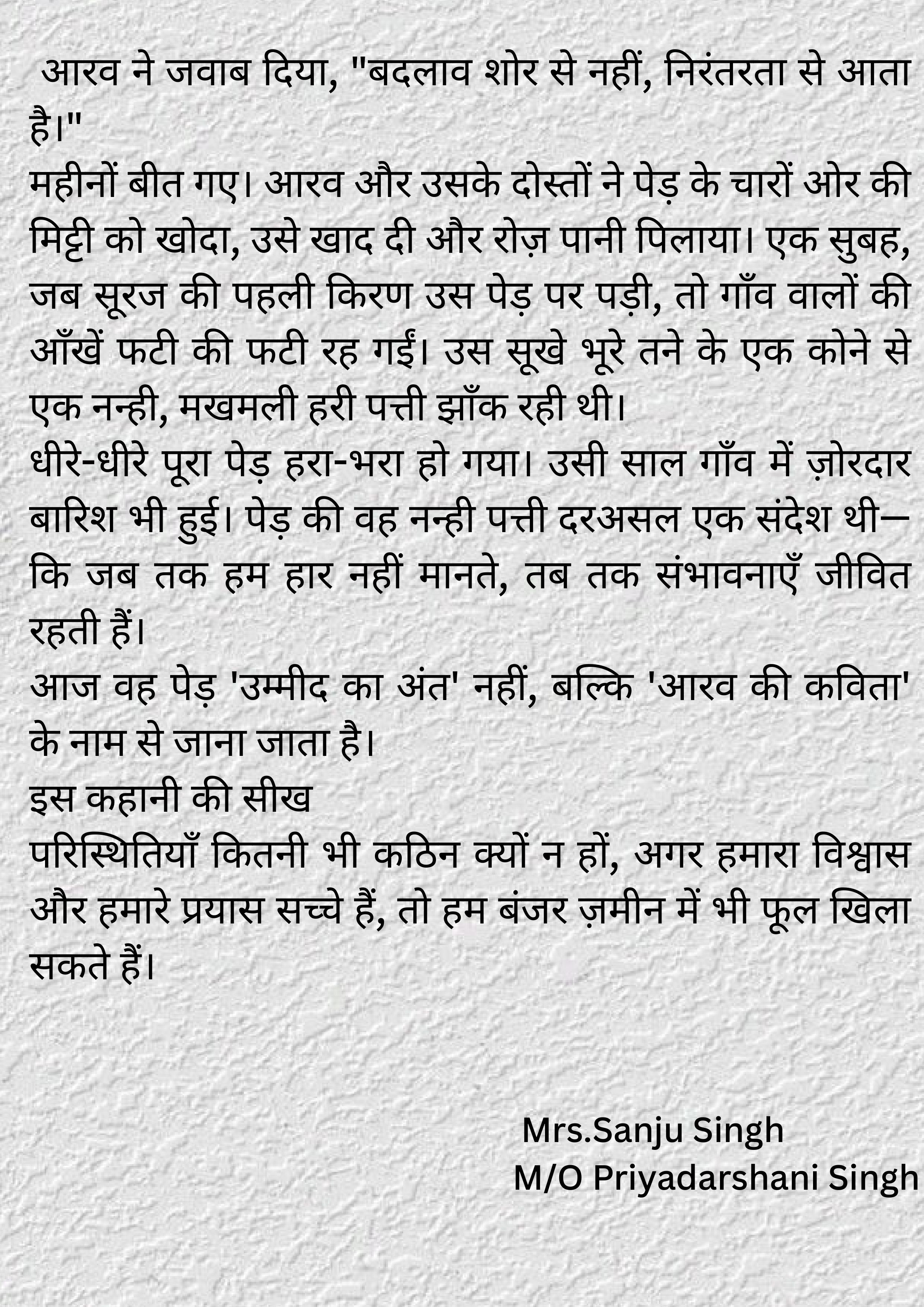 आरव ने जवाब दिया, "बदलाव शोर से नहीं, निरंतरता से आता है।"
महीनों बीत गए। आरव और उसके दोस्तों ने पेड़ के चारों ओर की मिट्टी को खोदा, उसे खाद दी और रोज़ पानी पिलाया। एक सुबह, जब सूरज की पहली किरण उस पेड़ पर पड़ी, तो गाँव वालों की आँखें फटी की फटी रह गईं। उस सूखे भूरे तने के एक कोने से एक नन्ही, मखमली हरी पत्ती झाँक रही थी।
धीरे-धीरे पूरा पेड़ हरा-भरा हो गया। उसी साल गाँव में ज़ोरदार बारिश भी हुई। पेड़ की वह नन्ही पत्ती दरअसल एक संदेश थी— कि जब तक हम हार नहीं मानते, तब तक संभावनाएँ जीवित रहती हैं।
आज वह पेड़ 'उम्मीद का अंत' नहीं, बल्कि 'आरव की कविता' के नाम से जाना जाता है।
इस कहानी की सीख
परिस्थितियाँ कितनी भी कठिन क्यों न हों, अगर हमारा विश्वास और हमारे प्रयास सच्चे हैं, तो हम बंजर ज़मीन में भी फूल खिला सकते हैं।

Mrs.Sanju Singh
M/O Priyadarshani Singh